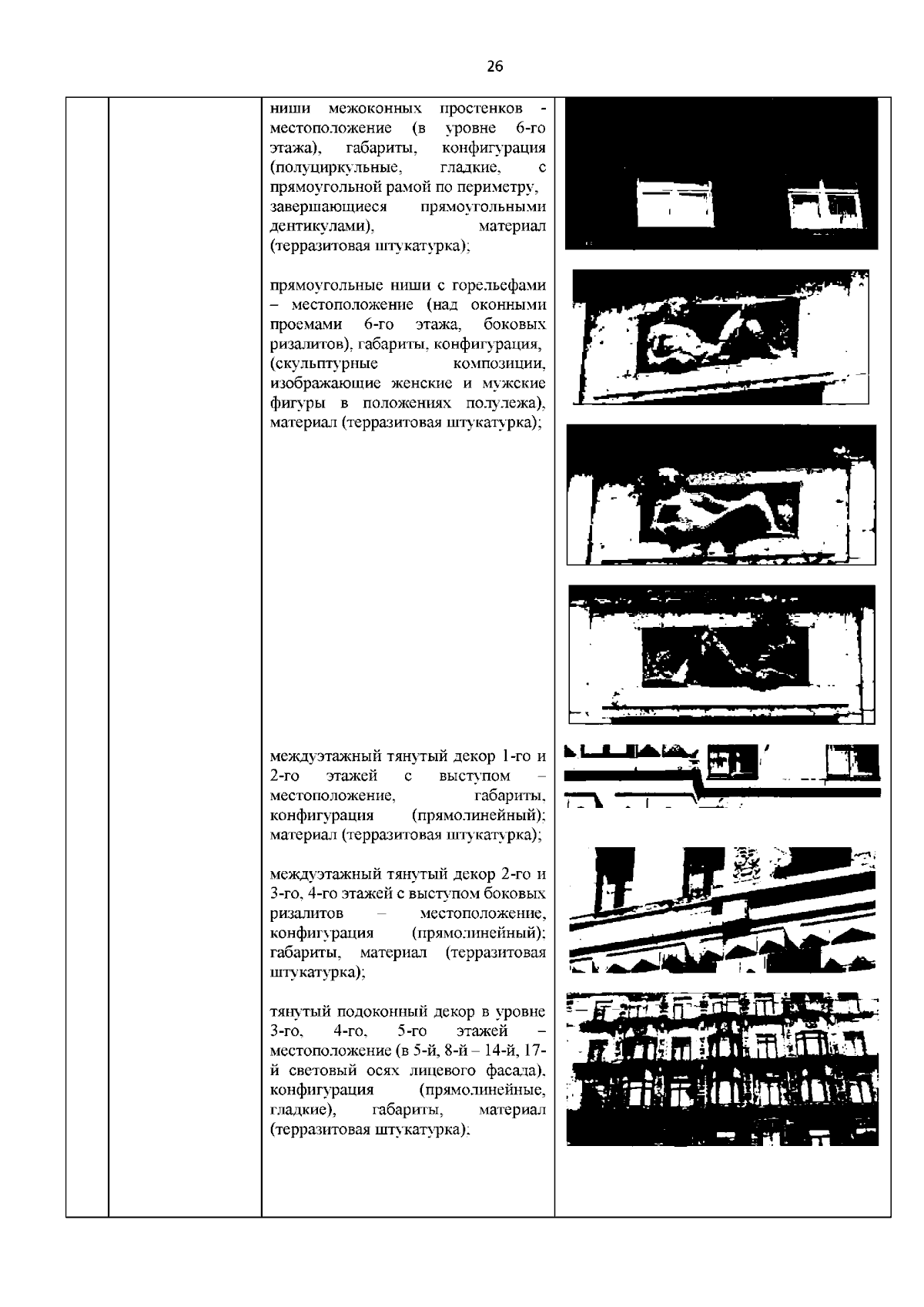 26

ниши межоконных простенков - местоположение (в уровне 6-го этажа), габариты, конфигурация (полуциркульные, гладкие, с прямоугольной рамой по периметру, завершающиеся прямоугольными дентикулами), материал (терразитовая штукатурка);

прямоугольные ниши с горельефами – местоположение (над оконными проемами 6-го этажа, боковых ризалитов), габариты, конфигурация, (скульптурные композиции, изображающие женские и мужские фигуры в положениях полулежа), материал (терразитовая штукатурка);

междуэтажный тянутый декор 1-го и 2-го этажей с выступом – местоположение, габариты, конфигурация (прямолинейный); материал (терразитовая штукатурка);

междуэтажный тянутый декор 2-го и 3-го, 4-го этажей с выступом боковых ризалитов – местоположение, конфигурация (прямолинейный); габариты, материал (терразитовая штукатурка);

тянутый подоконный декор в уровне 3-го, 4-го, 5-го этажей – местоположение (в 5-й, 8-й – 14-й, 17-й световый осях лицевого фасада), конфигурация (прямолинейные, гладкие), габариты, материал (терразитовая штукатурка);